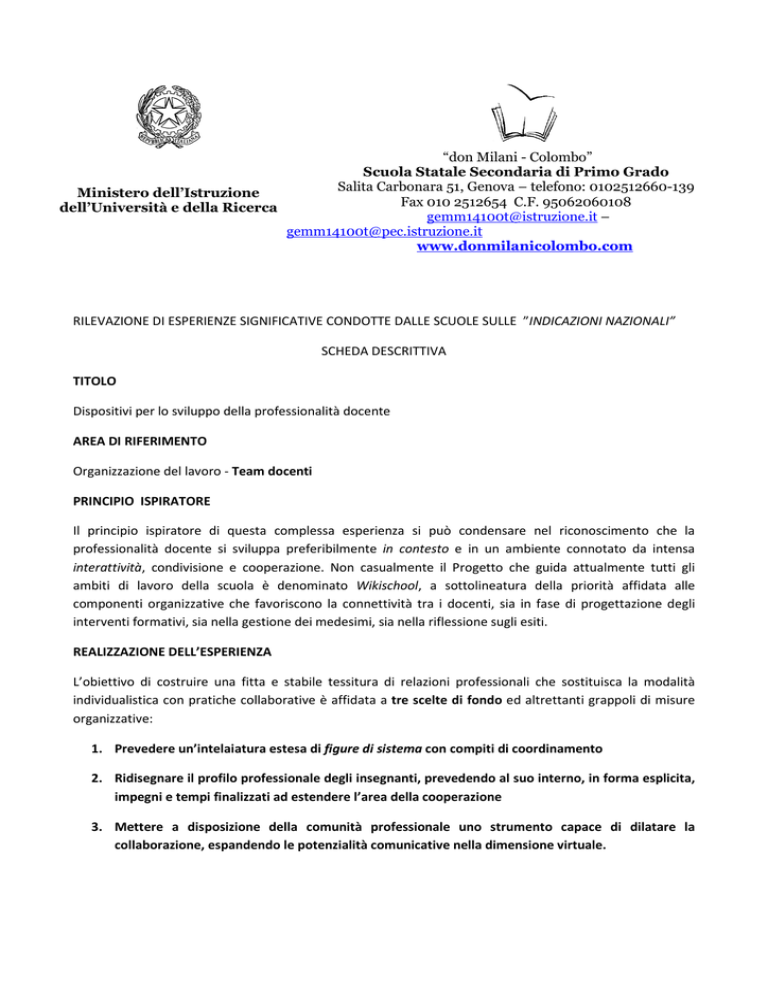 Ministero dell'Istruzione
dell'Università e della Ricerca

"don Milani - Colombo"
Scuola Statale Secondaria di Primo Grado
Salita Carbonara 51, Genova – telefono: 0102512660-139
Fax 010 2512654 C.F. 95062060108
gemm14100t@istruzione.it –
gemm14100t@pec.istruzione.it
www.donmilanicolombo.com

RILEVAZIONE DI ESPERIENZE SIGNIFICATIVE CONDOTTE DALLE SCUOLE SULLE "INDICAZIONI NAZIONALI"

SCHEDA DESCRITTIVA

TITOLO

Dispositivi per lo sviluppo della professionalità docente

AREA DI RIFERIMENTO

Organizzazione del lavoro - Team docenti

PRINCIPIO ISPIRATORE

Il principio ispiratore di questa complessa esperienza si può condensare nel riconoscimento che la professionalità docente si sviluppa preferibilmente in contesto e in un ambiente connotato da intensa interattività, condivisione e cooperazione. Non casualmente il Progetto che guida attualmente tutti gli ambiti di lavoro della scuola è denominato Wikischool, a sottolineatura della priorità affidata alle componenti organizzative che favoriscono la connettività tra i docenti, sia in fase di progettazione degli interventi formativi, sia nella gestione dei medesimi, sia nella riflessione sugli esiti.

REALIZZAZIONE DELL'ESPERIENZA

L'obiettivo di costruire una fitta e stabile tessitura di relazioni professionali che sostituisca la modalità individualistica con pratiche collaborative è affidata a tre scelte di fondo ed altrettanti grappoli di misure organizzative:

1. Prevedere un'intelaiatura estesa di figure di sistema con compiti di coordinamento

2. Ridisegnare il profilo professionale degli insegnanti, prevedendo al suo interno, in forma esplicita, impegni e tempi finalizzati ad estendere l'area della cooperazione

3. Mettere a disposizione della comunità professionale uno strumento capace di dilatare la collaborazione, espandendo le potenzialità comunicative nella dimensione virtuale.